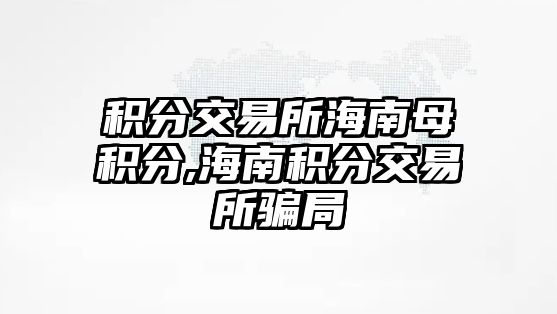 积分交易所海南母积分,海南积分交易所骗局